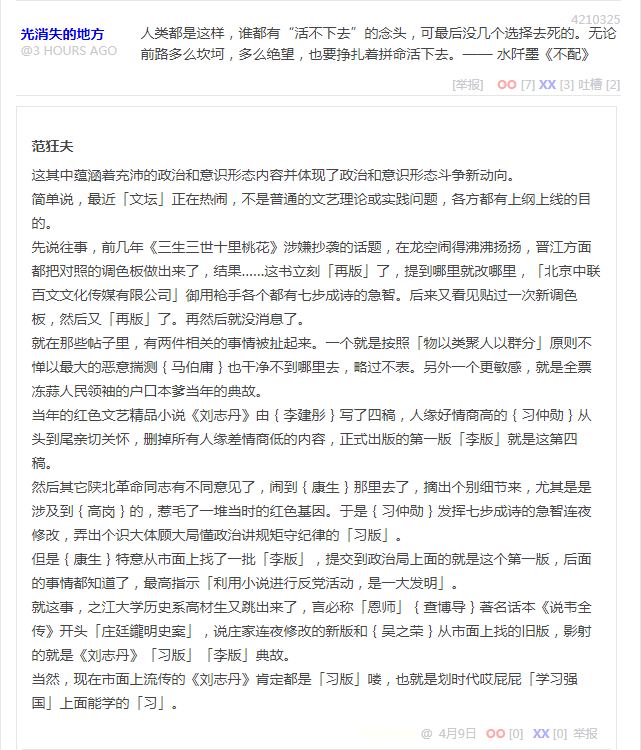 4210325

光消失的地方
@3 HOURS AGO

人类都是这样，谁都有“活不下去”的念头，可最后没几个选择去死的。无论前路多么坎坷，多么绝望，也要挣扎着拼命活下去。—— 水阡墨《不配》

[举报] OO [7] XX [3] 吐槽 [2]

范狂夫

这其中蕴涵着充沛的政治和意识形态内容并体现了政治和意识形态斗争新动向。
简单说，最近「文坛」正在热闹，不是普通的文艺理论或实践问题，各方都有上纲上线的目的。
先说往事，前几年《三生三世十里桃花》涉嫌抄袭的话题，在龙空闹得沸沸扬扬，晋江方面都把对照的调色板做出来了，结果……这书立刻「再版」了，提到哪里就改哪里，「北京中联百文文化传媒有限公司」御用枪手各个都有七步成诗的急智。后来又看见贴过一次新调色板，然后又「再版」了。再然后就没消息了。
就在那些帖子里，有两件相关的事情被扯起来。一个就是按照「物以类聚人以群分」原则不惮以最大的恶意揣测｛马伯庸｝也干净不到哪里去，略过不表。另外一个更敏感，就是全票冻蒜人民领袖的户口本爹当年的典故。
当年的红色文艺精品小说《刘志丹》由｛李建彤｝写了四稿，人缘好情商高的｛习仲勋｝从头到尾亲切关怀，删掉所有人缘差情商低的内容，正式出版的第一版「李版」就是这第四稿。
然后其它陕北革命同志有不同意见了，闹到｛康生｝那里去了，摘出个别细节来，尤其是是涉及到｛高岗｝的，惹毛了一堆当时的红色基因。于是｛习仲勋｝发挥七步成诗的急智连夜修改，弄出个识大体顾大局懂政治讲规矩守纪律的「习版」。
但是｛康生｝特意从市面上找了一批「李版」，提交到政治局上面的就是这个第一版，后面的事情都知道了，最高指示「利用小说进行反党活动，是一大发明」。
就这事，之江大学历史系高材生又跳出来了，言必称「恩师」｛查博导｝著名话本《说韦全传》开头「庄廷鑨明史案」，说庄家连夜修改的新版和｛吴之荣｝从市面上找的旧版，影射的就是《刘志丹》「习版」「李版」典故。
当然，现在市面上流传的《刘志丹》肯定都是「习版」喽，也就是划时代哎屁屁「学习强国」上面能学的「习」。

@ 4月9日 OO [0] XX [0] 举报